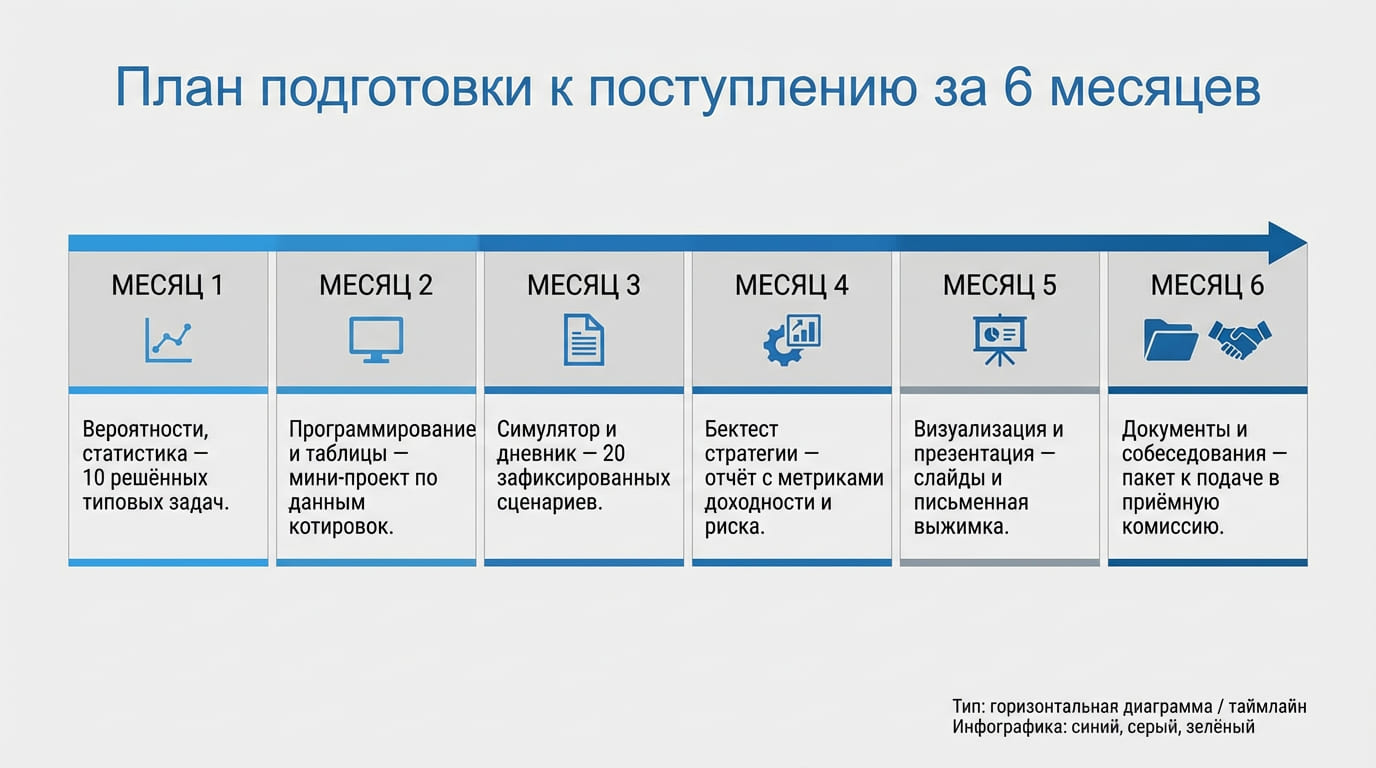 План подготовки к поступлению за 6 месяцев

МЕСЯЦ 1

Вероятности, статистика — 10 решённых типовых задач.

МЕСЯЦ 2

Программирование и таблицы — мини-проект по данным котировок.

МЕСЯЦ 3

Симулятор и дневник — 20 зафиксированных сценариев.

МЕСЯЦ 4

Бектест стратегии — отчёт с метриками доходности и риска.

МЕСЯЦ 5

Визуализация и презентация — слайды и письменная выжимка.

МЕСЯЦ 6

Документы и собеседования — пакет к подаче в приёмную комиссию.

Тип: горизонтальная диаграмма / таймлайн
Инфографика: синий, серый, зелёный